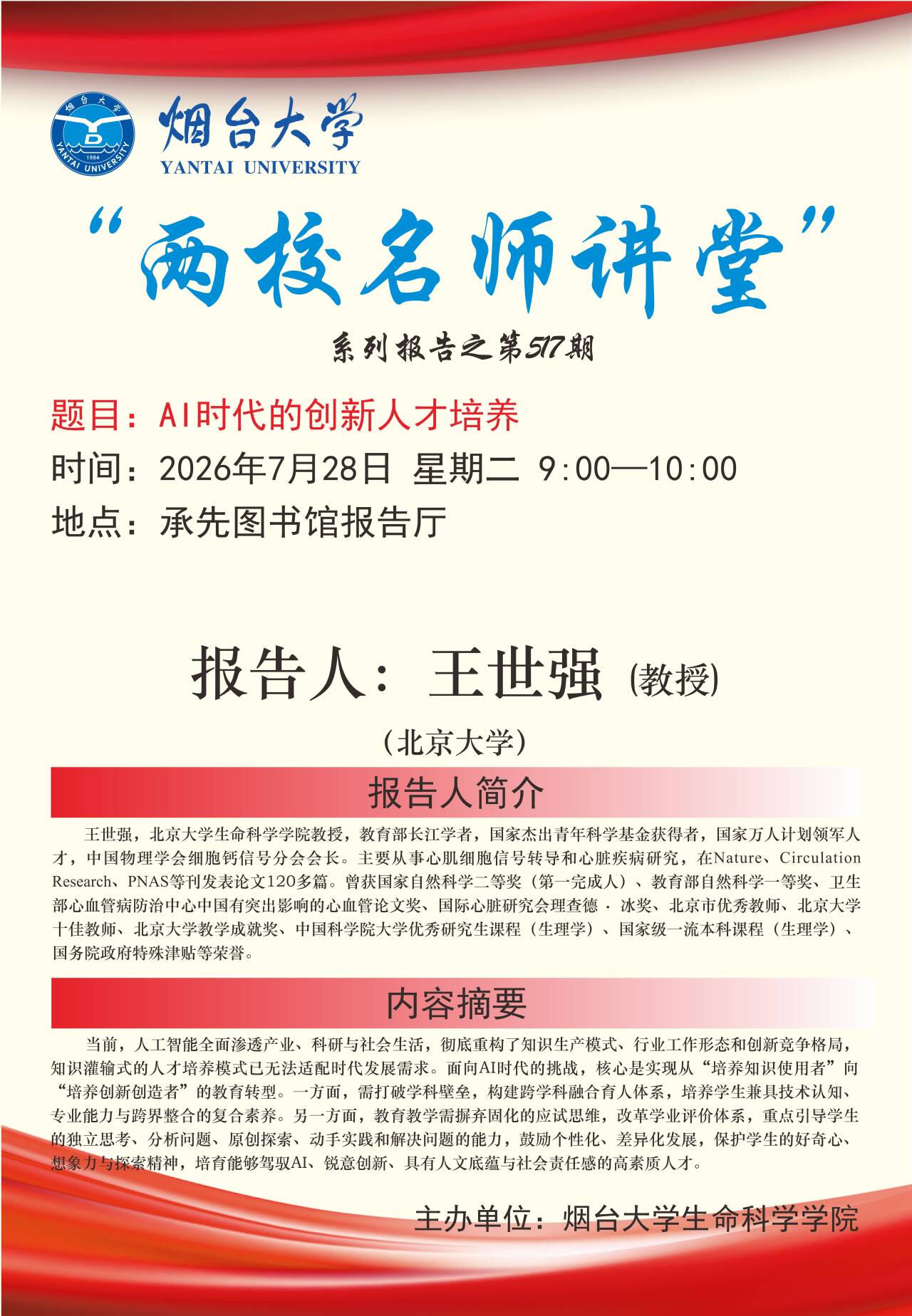 烟台大学 1984 YANTAI UNIVERSITY

烟台大学
YANTAI UNIVERSITY

“两校名师讲堂”

系列报告之第517期

题目：AI时代的创新人才培养
时间：2026年7月28日 星期二 9:00—10:00
地点：承先图书馆报告厅

报告人：王世强 (教授)

（北京大学）

报告人简介

王世强，北京大学生命科学学院教授，教育部长江学者，国家杰出青年科学基金获得者，国家万人计划领军人才，中国物理学会细胞钙信号分会会长。主要从事心肌细胞信号转导和心脏疾病研究，在Nature、Circulation Research、PNAS等刊发表论文120多篇。曾获国家自然科学二等奖（第一完成人）、教育部自然科学一等奖、卫生部心血管病防治中心中国有突出影响的心血管论文奖、国际心脏研究会理查德 · 冰奖、北京市优秀教师、北京大学十佳教师、北京大学教学成就奖、中国科学院大学优秀研究生课程（生理学）、国家级一流本科课程（生理学）、国务院政府特殊津贴等荣誉。

内容摘要

当前，人工智能全面渗透产业、科研与社会生活，彻底重构了知识生产模式、行业工作形态和创新竞争格局，知识灌输式的人才培养模式已无法适配时代发展需求。面向AI时代的挑战，核心是实现从“培养知识使用者”向“培养创新创造者”的教育转型。一方面，需打破学科壁垒，构建跨学科融合育人体系，培养学生兼具技术认知、专业能力与跨界整合的复合素养。另一方面，教育教学需摒弃固化的应试思维，改革学业评价体系，重点引导学生的独立思考、分析问题、原创探索、动手实践和解决问题的能力，鼓励个性化、差异化发展，保护学生的好奇心、想象力与探索精神，培育能够驾驭AI、锐意创新、具有人文底蕴与社会责任感的高素质人才。

主办单位：烟台大学生命科学学院